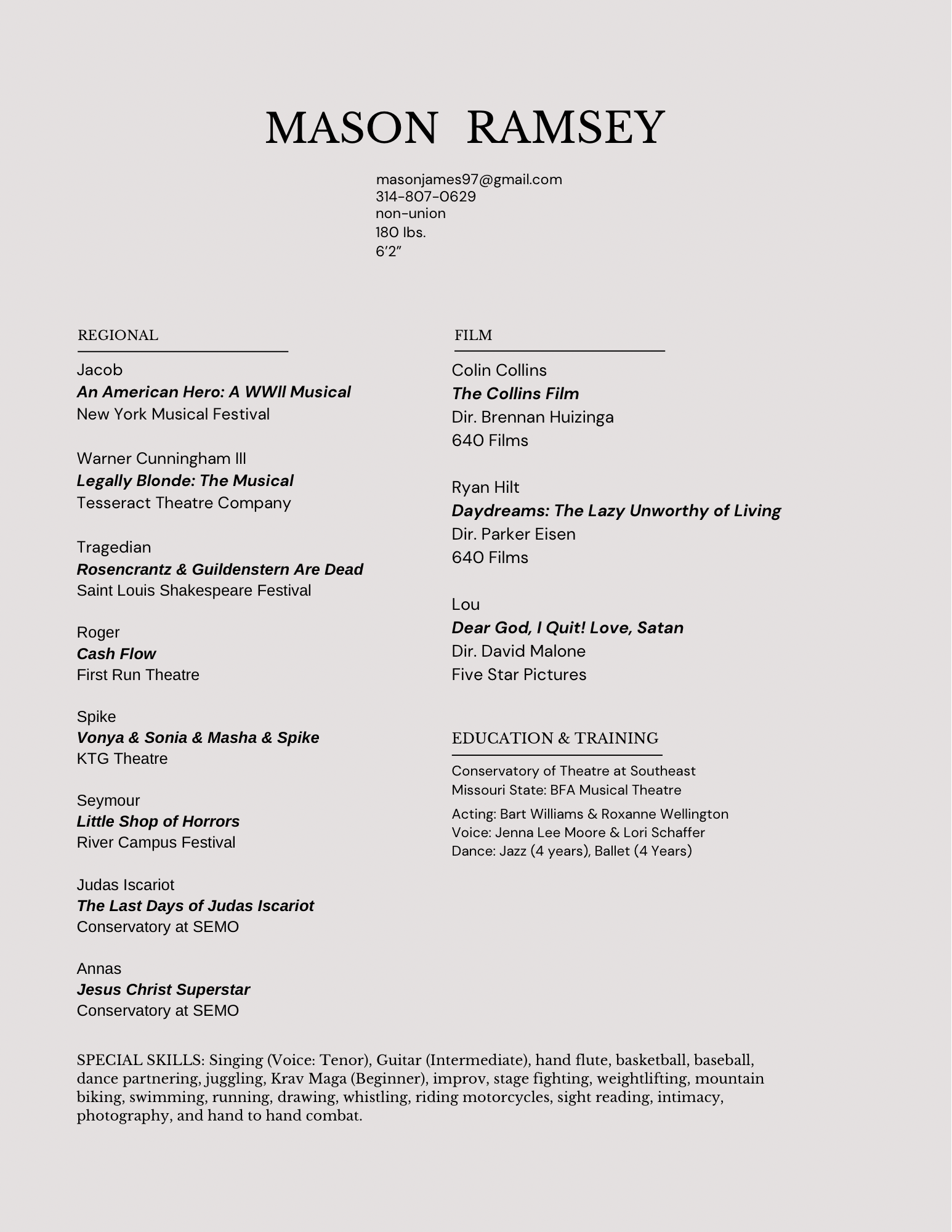 MASON RAMSEY

masonjames97@gmail.com
314-807-0629
non-union
180 lbs.
6'2"

REGIONAL

Jacob
An American Hero: A WWII Musical
New York Musical Festival

Warner Cunningham III
Legally Blonde: The Musical
Tesseract Theatre Company

Tragedian
Rosencrantz & Guildenstern Are Dead
Saint Louis Shakespeare Festival

Roger
Cash Flow
First Run Theatre

Spike
Vonya & Sonia & Masha & Spike
KTG Theatre

Seymour
Little Shop of Horrors
River Campus Festival

Judas Iscariot
The Last Days of Judas Iscariot
Conservatory at SEMO

Annas
Jesus Christ Superstar
Conservatory at SEMO

FILM

Colin Collins
The Collins Film
Dir. Brennan Huizinga
640 Films

Ryan Hilt
Daydreams: The Lazy Unworthy of Living
Dir. Parker Eisen
640 Films

Lou
Dear God, I Quit! Love, Satan
Dir. David Malone
Five Star Pictures

EDUCATION & TRAINING

Conservatory of Theatre at Southeast Missouri State: BFA Musical Theatre

Acting: Bart Williams & Roxanne Wellington
Voice: Jenna Lee Moore & Lori Schaffer
Dance: Jazz (4 years), Ballet (4 Years)

SPECIAL SKILLS: Singing (Voice: Tenor), Guitar (Intermediate), hand flute, basketball, baseball, dance partnering, juggling, Krav Maga (Beginner), improv, stage fighting, weightlifting, mountain biking, swimming, running, drawing, whistling, riding motorcycles, sight reading, intimacy, photography, and hand to hand combat.